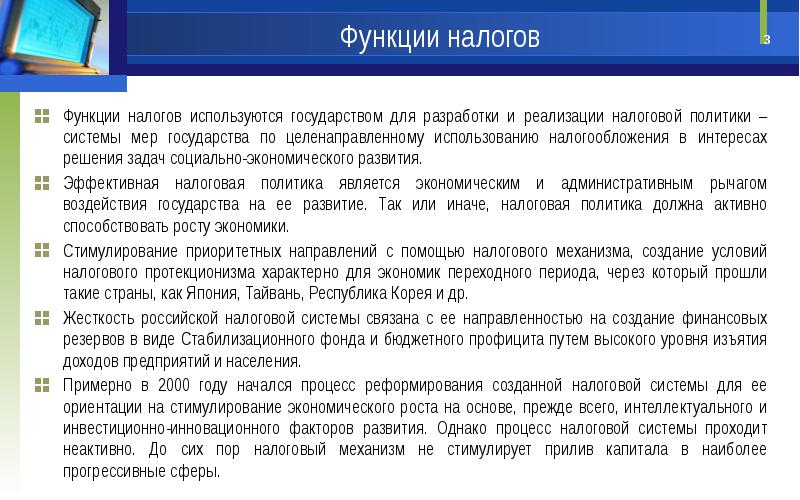 Функции налогов

3

Функции налогов используются государством для разработки и реализации налоговой политики – системы мер государства по целенаправленному использованию налогообложения в интересах решения задач социально-экономического развития.

Эффективная налоговая политика является экономическим и административным рычагом воздействия государства на ее развитие. Так или иначе, налоговая политика должна активно способствовать росту экономики.

Стимулирование приоритетных направлений с помощью налогового механизма, создание условий налогового протекционизма характерно для экономик переходного периода, через который прошли такие страны, как Япония, Тайвань, Республика Корея и др.

Жесткость российской налоговой системы связана с ее направленностью на создание финансовых резервов в виде Стабилизационного фонда и бюджетного профицита путем высокого уровня изъятия доходов предприятий и населения.

Примерно в 2000 году начался процесс реформирования созданной налоговой системы для ее ориентации на стимулирование экономического роста на основе, прежде всего, интеллектуального и инвестиционно-инновационного факторов развития. Однако процесс налоговой системы проходит неактивно. До сих пор налоговый механизм не стимулирует прилив капитала в наиболее прогрессивные сферы.